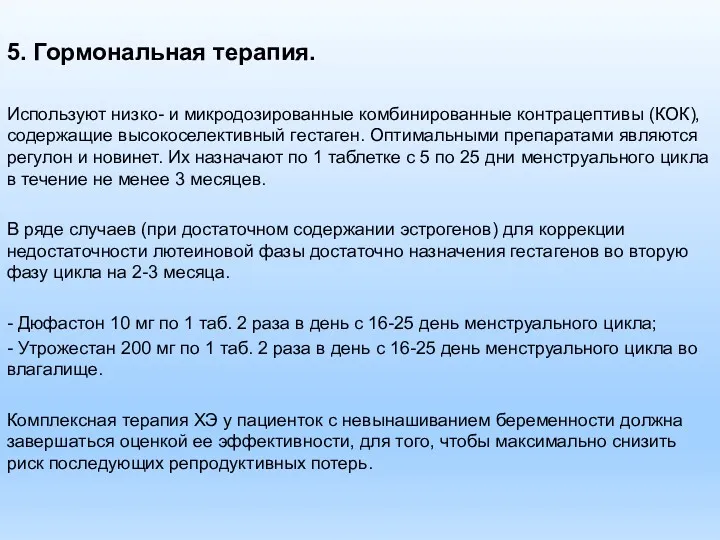 5. Гормональная терапия.

Используют низко- и микродозированные комбинированные контрацептивы (КОК), содержащие высокоселективный гестаген. Оптимальными препаратами являются регулон и новинет. Их назначают по 1 таблетке с 5 по 25 дни менструального цикла в течение не менее 3 месяцев.

В ряде случаев (при достаточном содержании эстрогенов) для коррекции недостаточности лютеиновой фазы достаточно назначения гестагенов во вторую фазу цикла на 2-3 месяца.

- Дюфастон 10 мг по 1 таб. 2 раза в день с 16-25 день менструального цикла;
- Утрожестан 200 мг по 1 таб. 2 раза в день с 16-25 день менструального цикла во влагалище.

Комплексная терапия ХЭ у пациенток с невынашиванием беременности должна завершаться оценкой ее эффективности, для того, чтобы максимально снизить риск последующих репродуктивных потерь.